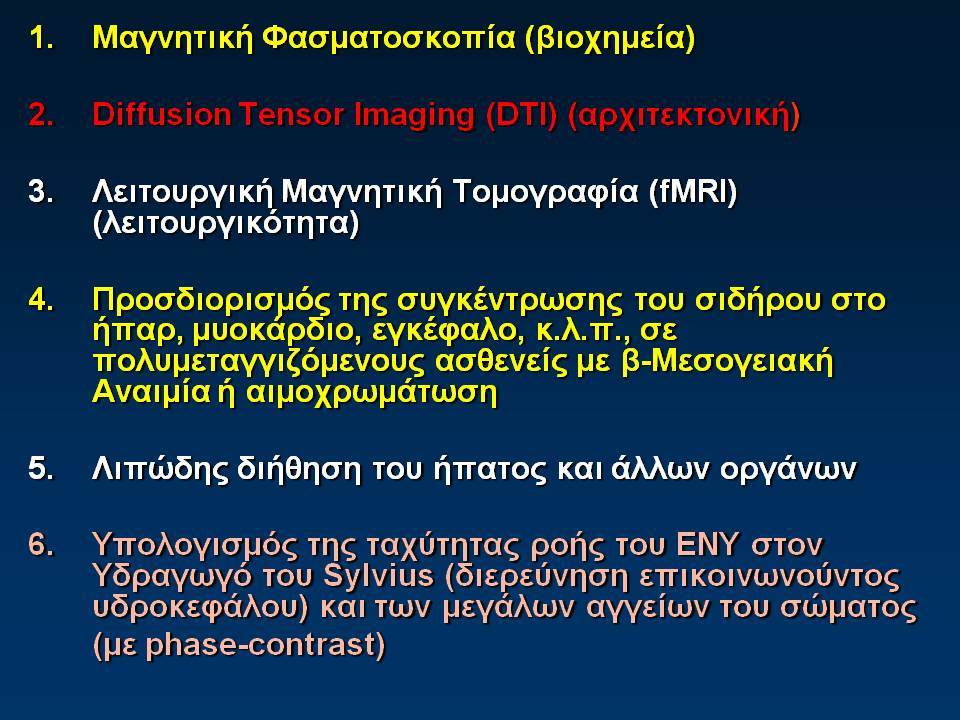 1. Μαγνητική Φασματοσκοπία (βιοχημεία)

2. Diffusion Tensor Imaging (DTI) (αρχιτεκτονική)

3. Λειτουργική Μαγνητική Τομογραφία (fMRI) (λειτουργικότητα)

4. Προσδιορισμός της συγκέντρωσης του σιδήρου στο ήπαρ, μυοκάρδιο, εγκέφαλο, κ.λ.π., σε πολυμεταγγιζόμενους ασθενείς με β-Μεσογειακή Αναιμία ή αιμοχρωμάτωση

5. Λιπώδης διήθηση του ήπατος και άλλων οργάνων

6. Υπολογισμός της ταχύτητας ροής του ΕΝΥ στον Υδραγωγό του Sylvius (διερεύνηση επικοινωνούντος υδροκεφάλου) και των μεγάλων αγγείων του σώματος (με phase-contrast)